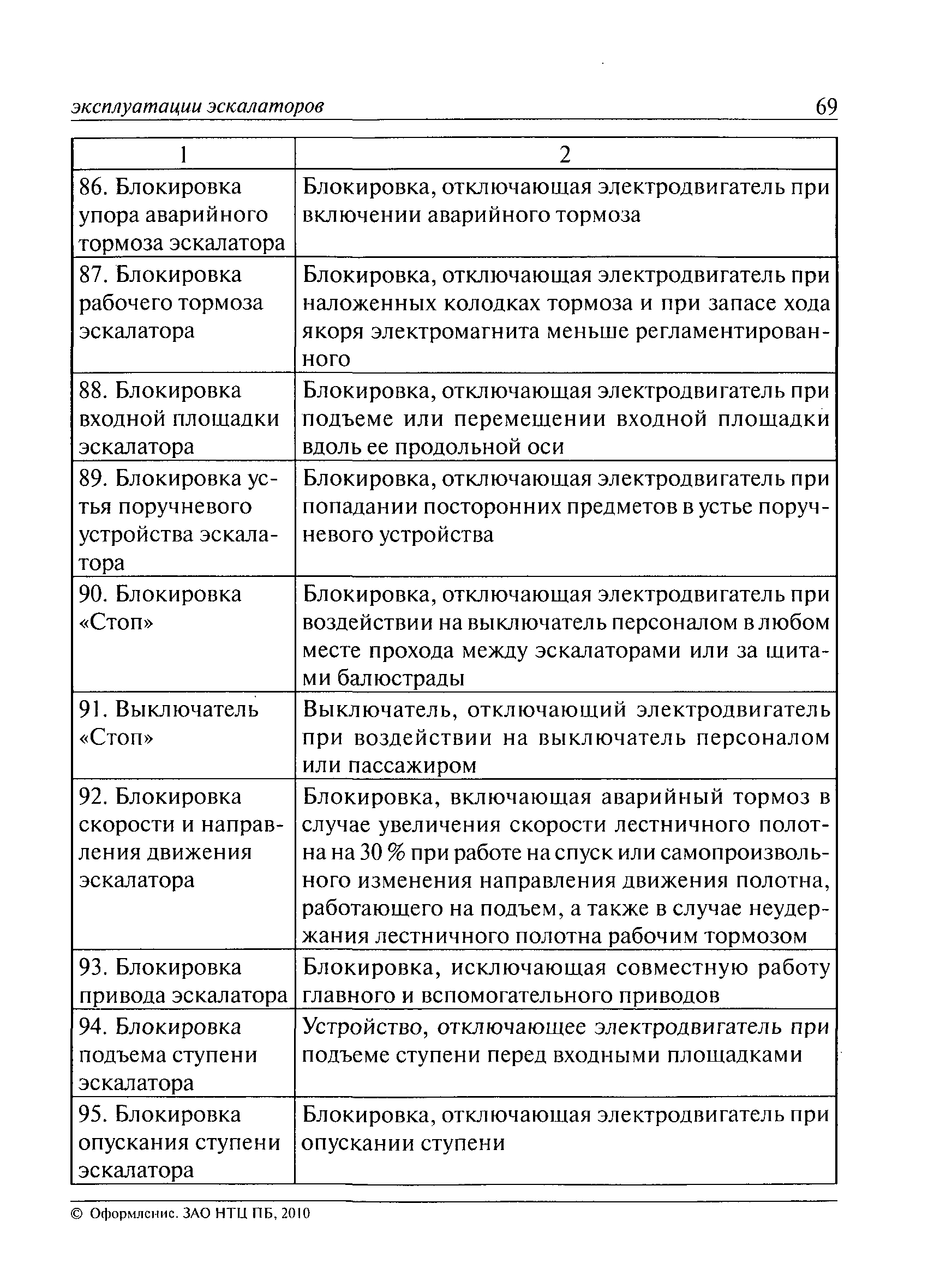 эксплуатации эскалаторов 69

| 1 | 2 |
|---|---|
| 86. Блокировка упора аварийного тормоза эскалатора | Блокировка, отключающая электродвигатель при включении аварийного тормоза |
| 87. Блокировка рабочего тормоза эскалатора | Блокировка, отключающая электродвигатель при наложенных колодках тормоза и при запасе хода якоря электромагнита меньше регламентированного |
| 88. Блокировка входной площадки эскалатора | Блокировка, отключающая электродвигатель при подъеме или перемещении входной площадки вдоль ее продольной оси |
| 89. Блокировка устья поручневого устройства эскалатора | Блокировка, отключающая электродвигатель при попадании посторонних предметов в устье поручневого устройства |
| 90. Блокировка «Стоп» | Блокировка, отключающая электродвигатель при воздействии на выключатель персоналом в любом месте прохода между эскалаторами или за щитами балюстрады |
| 91. Выключатель «Стоп» | Выключатель, отключающий электродвигатель при воздействии на выключатель персоналом или пассажиром |
| 92. Блокировка скорости и направления движения эскалатора | Блокировка, включающая аварийный тормоз в случае увеличения скорости лестничного полотна на 30 % при работе на спуск или самопроизвольного изменения направления движения полотна, работающего на подъем, а также в случае неудержания лестничного полотна рабочим тормозом |
| 93. Блокировка привода эскалатора | Блокировка, исключающая совместную работу главного и вспомогательного приводов |
| 94. Блокировка подъема ступени эскалатора | Устройство, отключающее электродвигатель при подъеме ступени перед входными площадками |
| 95. Блокировка опускания ступени эскалатора | Блокировка, отключающая электродвигатель при опускании ступени |

© Оформление. ЗАО НТЦ ПБ, 2010